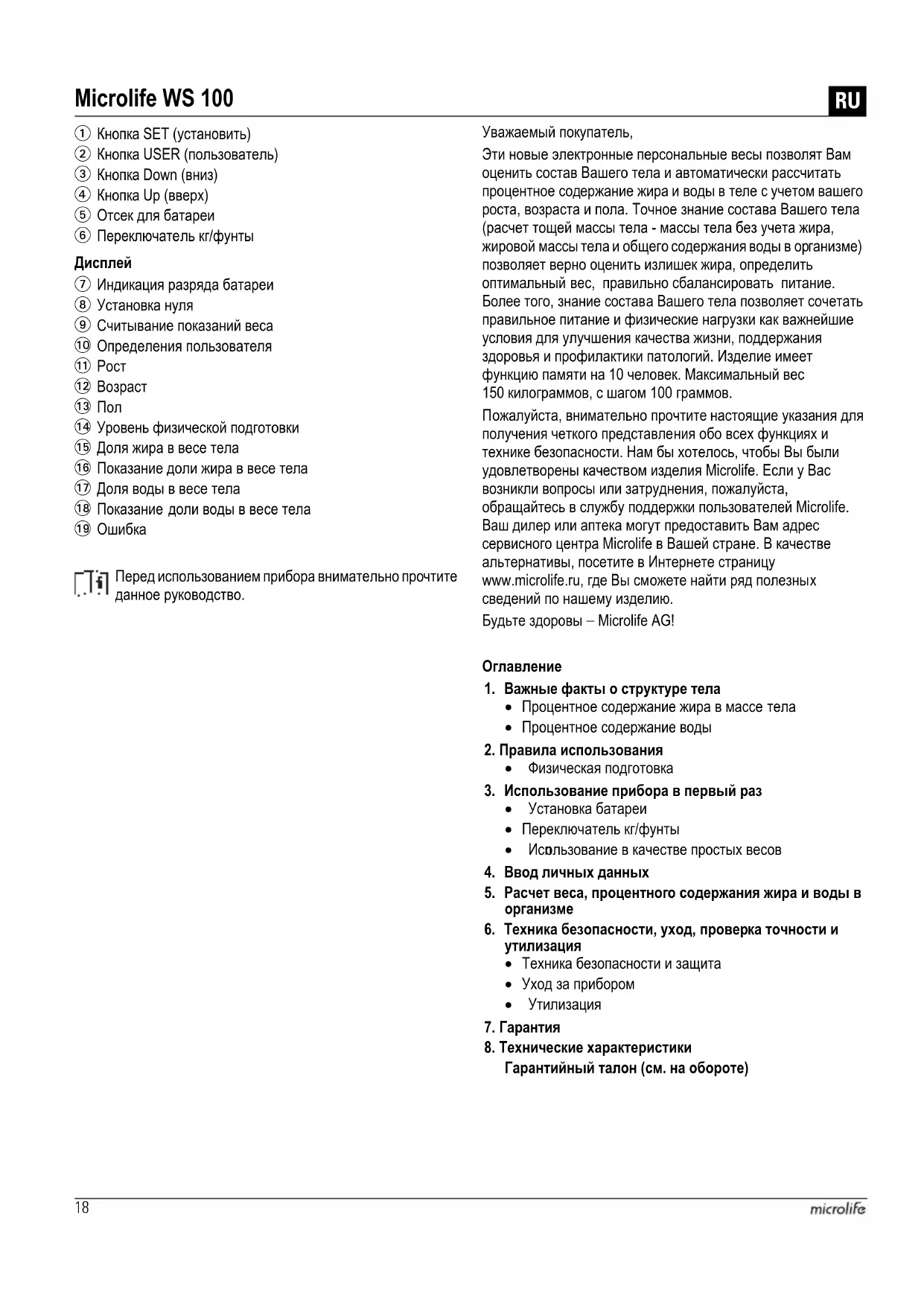 Microlife WS 100

RU

① Кнопка SET (установить)
② Кнопка USER (пользователь)
③ Кнопка Down (вниз)
④ Кнопка Up (вверх)
⑤ Отсек для батареи
⑥ Переключатель кг/фунты

Дисплей

⑦ Индикация разряда батареи
⑧ Установка нуля
⑨ Считывание показаний веса
⑩ Определения пользователя
⑪ Рост
⑫ Возраст
⑬ Пол
⑭ Уровень физической подготовки
⑮ Доля жира в весе тела
⑯ Показание доли жира в весе тела
⑰ Доля воды в весе тела
⑱ Показание доли воды в весе тела
⑲ Ошибка

Перед использованием прибора внимательно прочтите данное руководство.

Уважаемый покупатель,

Эти новые электронные персональные весы позволят Вам оценить состав Вашего тела и автоматически рассчитать процентное содержание жира и воды в теле с учетом вашего роста, возраста и пола. Точное знание состава Вашего тела (расчет тощей массы тела - массы тела без учета жира, жировой массы тела и общего содержания воды в организме) позволяет верно оценить излишек жира, определить оптимальный вес, правильно сбалансировать питание. Более того, знание состава Вашего тела позволяет сочетать правильное питание и физические нагрузки как важнейшие условия для улучшения качества жизни, поддержания здоровья и профилактики патологий. Изделие имеет функцию памяти на 10 человек. Максимальный вес 150 килограммов, с шагом 100 граммов.

Пожалуйста, внимательно прочтите настоящие указания для получения четкого представления обо всех функциях и технике безопасности. Нам бы хотелось, чтобы Вы были удовлетворены качеством изделия Microlife. Если у Вас возникли вопросы или затруднения, пожалуйста, обращайтесь в службу поддержки пользователей Microlife. Ваш дилер или аптека могут предоставить Вам адрес сервисного центра Microlife в Вашей стране. В качестве альтернативы, посетите в Интернете страницу www.microlife.ru, где Вы сможете найти ряд полезных сведений по нашему изделию.

Будьте здоровы – Microlife AG!

Оглавление

1. Важные факты о структуре тела
• Процентное содержание жира в массе тела
• Процентное содержание воды
2. Правила использования
• Физическая подготовка
3. Использование прибора в первый раз
• Установка батареи
• Переключатель кг/фунты
• Использование в качестве простых весов
4. Ввод личных данных
5. Расчет веса, процентного содержания жира и воды в организме
6. Техника безопасности, уход, проверка точности и утилизация
• Техника безопасности и защита
• Уход за прибором
• Утилизация
7. Гарантия
8. Технические характеристики
Гарантийный талон (см. на обороте)

18

microlife